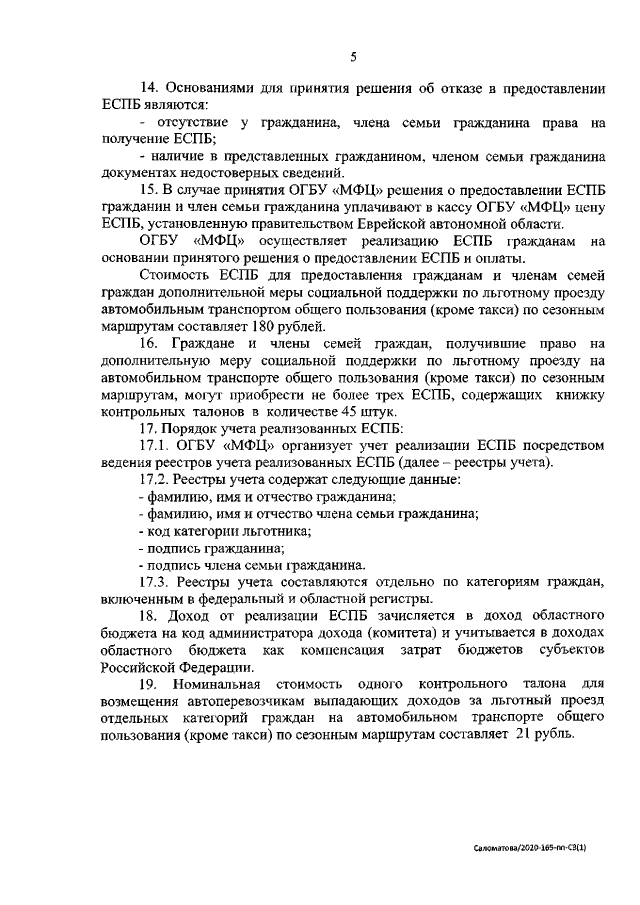 5

14. Основаниями для принятия решения об отказе в предоставлении ЕСПБ являются:

- отсутствие у гражданина, члена семьи гражданина права на получение ЕСПБ;

- наличие в представленных гражданином, членом семьи гражданина документах недостоверных сведений.

15. В случае принятия ОГБУ «МФЦ» решения о предоставлении ЕСПБ гражданин и член семьи гражданина уплачивают в кассу ОГБУ «МФЦ» цену ЕСПБ, установленную правительством Еврейской автономной области.

ОГБУ «МФЦ» осуществляет реализацию ЕСПБ гражданам на основании принятого решения о предоставлении ЕСПБ и оплаты.

Стоимость ЕСПБ для предоставления гражданам и членам семей граждан дополнительной меры социальной поддержки по льготному проезду автомобильным транспортом общего пользования (кроме такси) по сезонным маршрутам составляет 180 рублей.

16. Граждане и члены семей граждан, получившие право на дополнительную меру социальной поддержки по льготному проезду на автомобильном транспорте общего пользования (кроме такси) по сезонным маршрутам, могут приобрести не более трех ЕСПБ, содержащих книжку контрольных талонов в количестве 45 штук.

17. Порядок учета реализованных ЕСПБ:

17.1. ОГБУ «МФЦ» организует учет реализации ЕСПБ посредством ведения реестров учета реализованных ЕСПБ (далее – реестры учета).

17.2. Реестры учета содержат следующие данные:

- фамилию, имя и отчество гражданина;

- фамилию, имя и отчество члена семьи гражданина;

- код категории льготника;

- подпись гражданина;

- подпись члена семьи гражданина.

17.3. Реестры учета составляются отдельно по категориям граждан, включенным в федеральный и областной регистры.

18. Доход от реализации ЕСПБ зачисляется в доход областного бюджета на код администратора дохода (комитета) и учитывается в доходах областного бюджета как компенсация затрат бюджетов субъектов Российской Федерации.

19. Номинальная стоимость одного контрольного талона для возмещения автоперевозчикам выпадающих доходов за льготный проезд отдельных категорий граждан на автомобильном транспорте общего пользования (кроме такси) по сезонным маршрутам составляет 21 рубль.

Саломатова/2020-165-пп-СЗ(1)